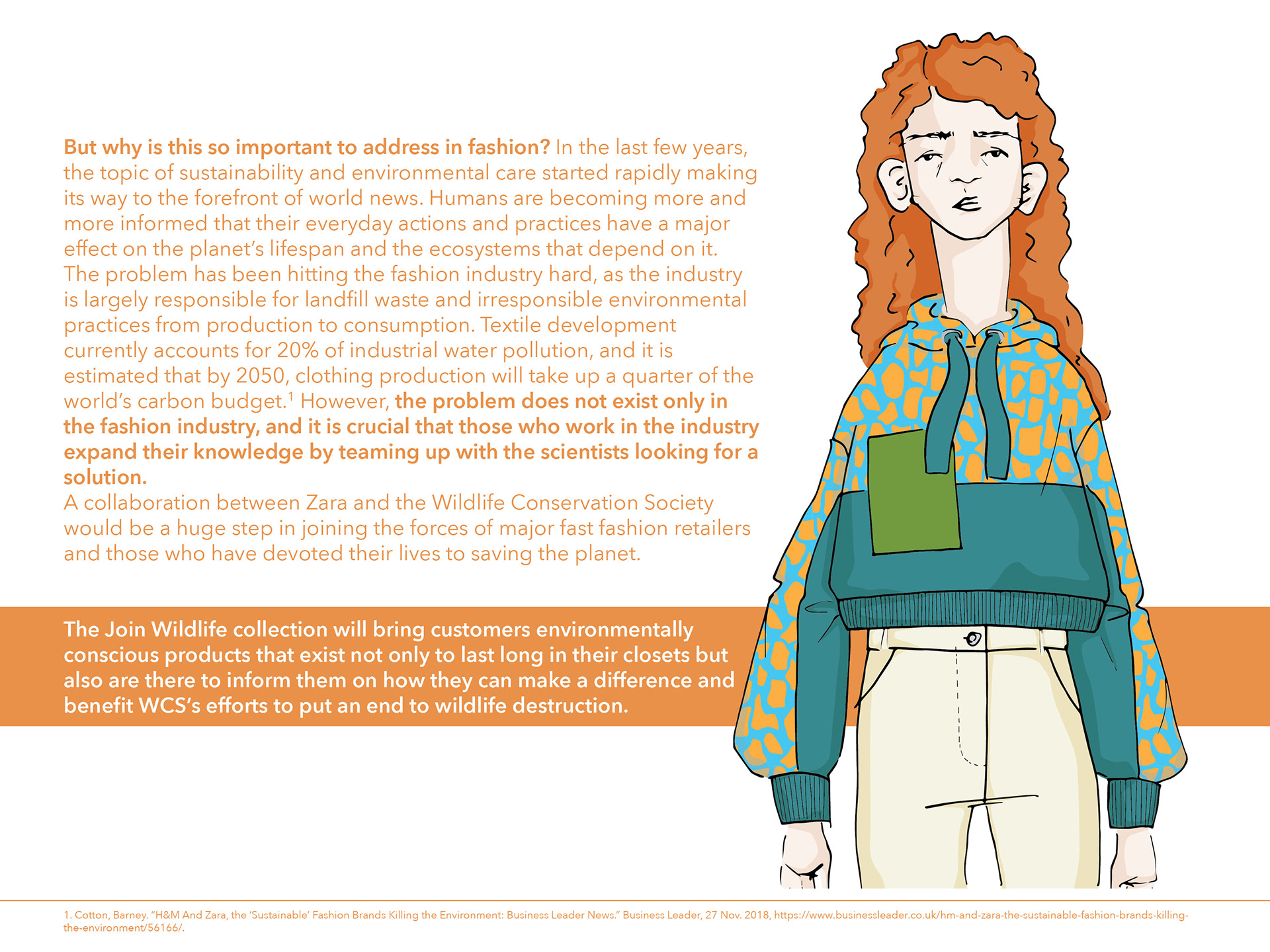 But why is this so important to address in fashion? In the last few years, the topic of sustainability and environmental care started rapidly making its way to the forefront of world news. Humans are becoming more and more informed that their everyday actions and practices have a major effect on the planet's lifespan and the ecosystems that depend on it. The problem has been hitting the fashion industry hard, as the industry is largely responsible for landfill waste and irresponsible environmental practices from production to consumption. Textile development currently accounts for 20% of industrial water pollution, and it is estimated that by 2050, clothing production will take up a quarter of the world's carbon budget.$^1$ However, the problem does not exist only in the fashion industry, and it is crucial that those who work in the industry expand their knowledge by teaming up with the scientists looking for a solution.
A collaboration between Zara and the Wildlife Conservation Society would be a huge step in joining the forces of major fast fashion retailers and those who have devoted their lives to saving the planet.

The Join Wildlife collection will bring customers environmentally conscious products that exist not only to last long in their closets but also are there to inform them on how they can make a difference and benefit WCS's efforts to put an end to wildlife destruction.

1. Cotton, Barney. "H&M And Zara, the 'Sustainable' Fashion Brands Killing the Environment: Business Leader News." Business Leader, 27 Nov. 2018, https://www.businessleader.co.uk/hm-and-zara-the-sustainable-fashion-brands-killing-the-environment/56166/.